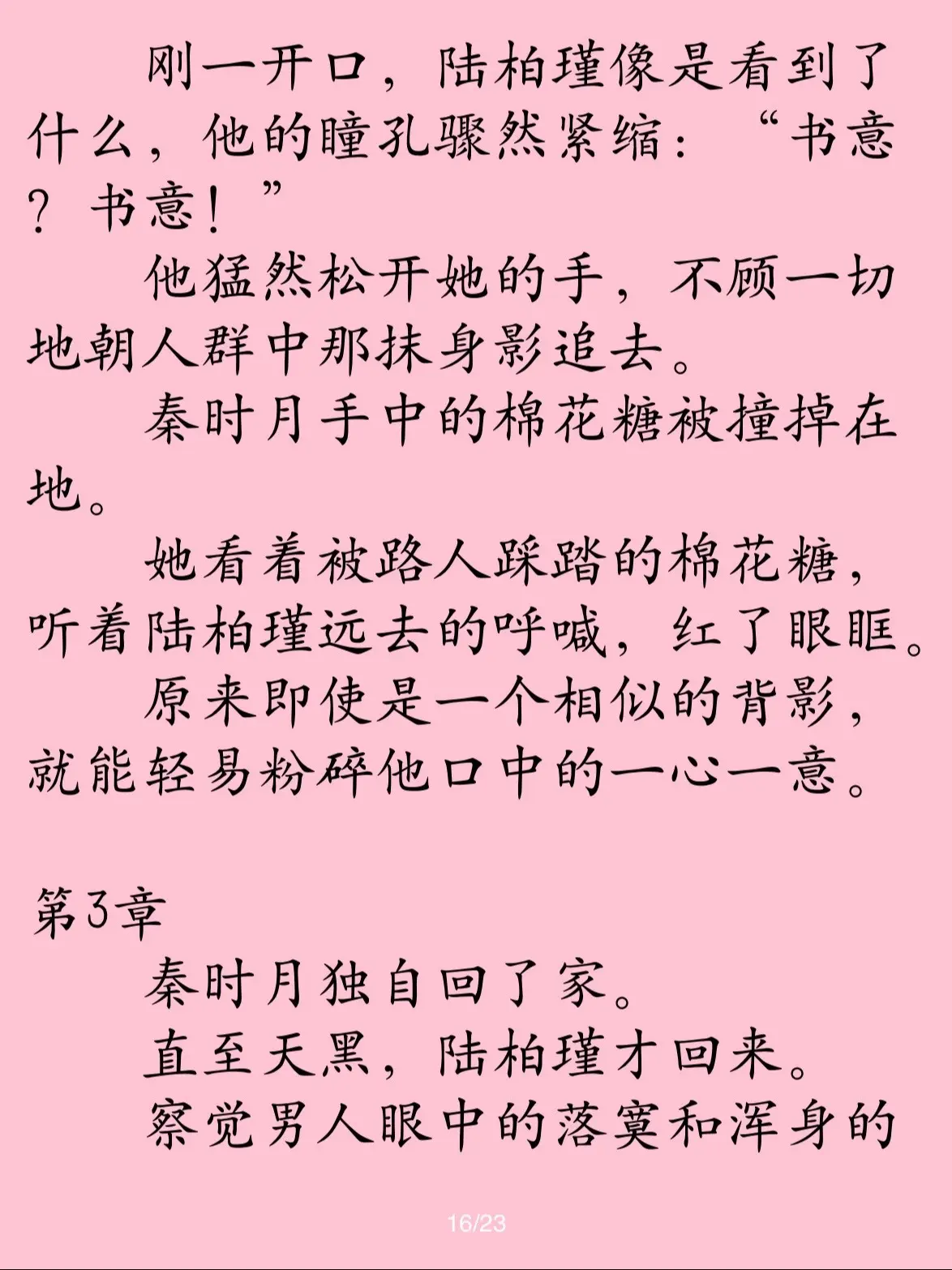 刚一开口，陆柏瑾像是看到了什么，他的瞳孔骤然紧缩：“书意？书意！”

他猛然松开她的手，不顾一切地朝人群中那抹身影追去。

秦时月手中的棉花糖被撞掉在地。

她看着被路人踩踏的棉花糖，听着陆柏瑾远去的呼喊，红了眼眶。

原来即使是一个相似的背影，就能轻易粉碎他口中的一心一意。

第3章

秦时月独自回了家。

直至天黑，陆柏瑾才回来。

察觉男人眼中的落寞和浑身的

16/23